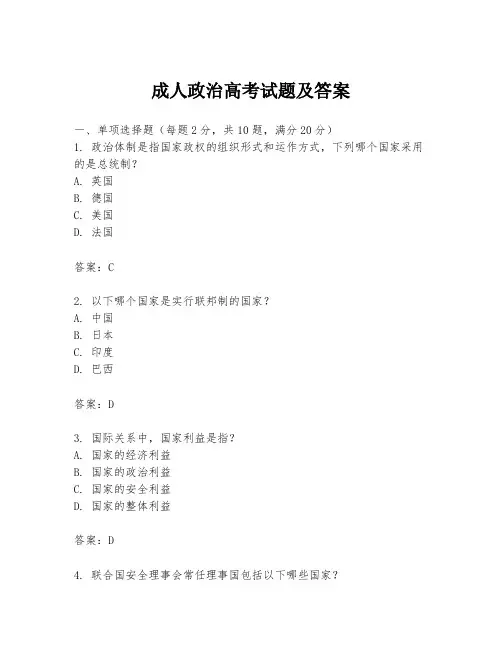 成人政治高考试题及答案

一、单项选择题（每题2分，共10题，满分20分）

1. 政治体制是指国家政权的组织形式和运作方式，下列哪个国家采用的是总统制？
A. 英国
B. 德国
C. 美国
D. 法国

答案：C

2. 以下哪个国家是实行联邦制的国家？
A. 中国
B. 日本
C. 印度
D. 巴西

答案：D

3. 国际关系中，国家利益是指？
A. 国家的经济利益
B. 国家的政治利益
C. 国家的安全利益
D. 国家的整体利益

答案：D

4. 联合国安全理事会常任理事国包括以下哪些国家？